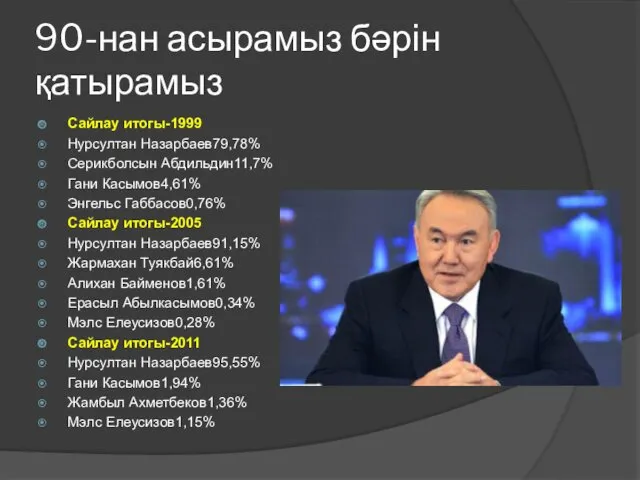 90-нан асырамыз бәрін қатырамыз

Сайлау итогы-1999
Нурсултан Назарбаев79,78%
Серикболсын Абдильдин11,7%
Гани Касымов4,61%
Энгельс Габбасов0,76%
Сайлау итогы-2005
Нурсултан Назарбаев91,15%
Жармахан Туякбай6,61%
Алихан Байменов1,61%
Ерасыл Абылкасымов0,34%
Мэлс Елеусизов0,28%
Сайлау итогы-2011
Нурсултан Назарбаев95,55%
Гани Касымов1,94%
Жамбыл Ахметбеков1,36%
Мэлс Елеусизов1,15%